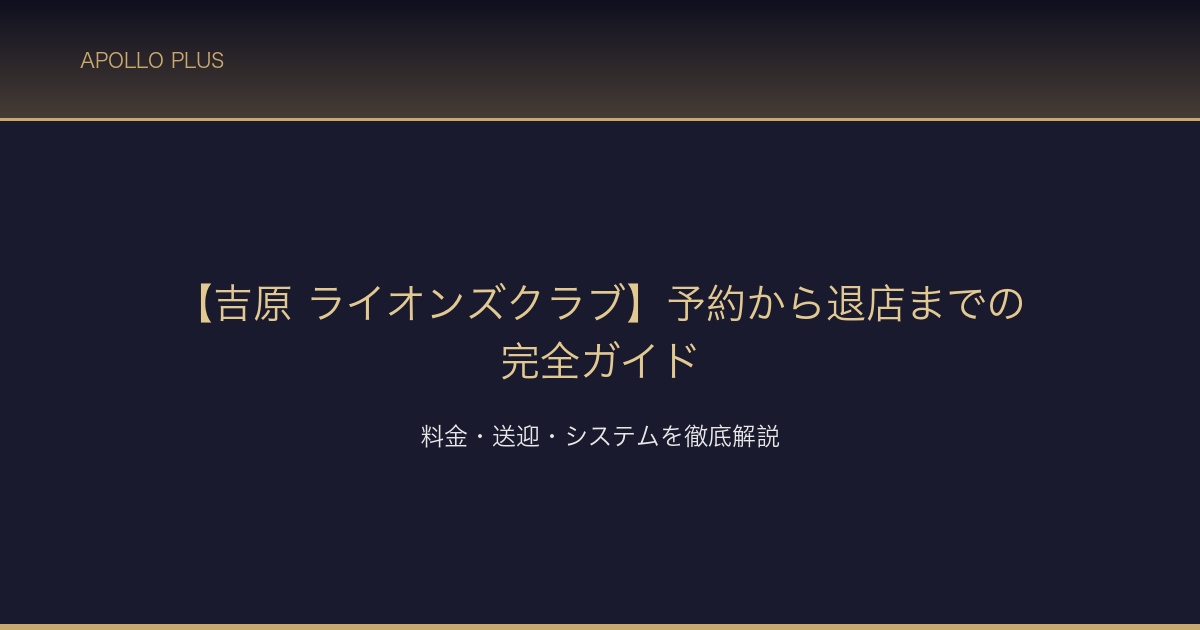 APOLLO PLUS

【吉原 ライオンズクラブ】予約から退店までの完全ガイド

料金・送迎・システムを徹底解説